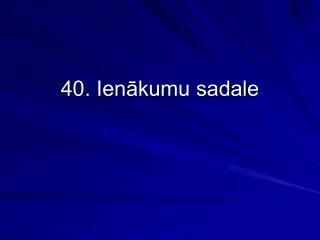 40. Ienākumu sadale